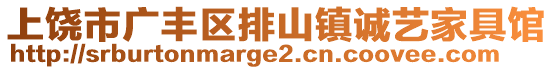 上饶市广丰区排山镇诚艺家具馆
http://srburtonmarge2.cn.coovee.com